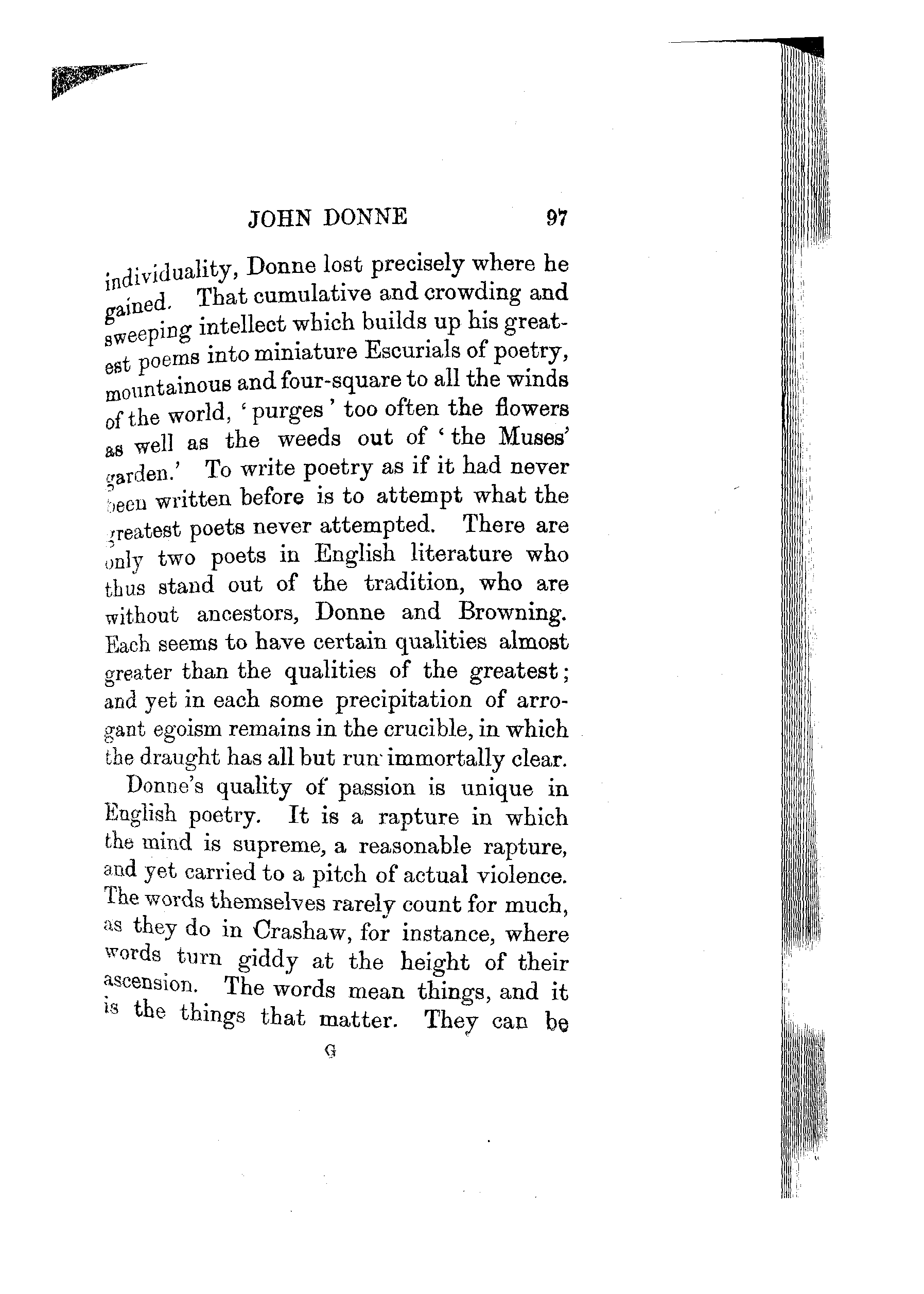 JOHN DONNE 97

individuality, Donne lost precisely where he gained. That cumulative and crowding and sweeping intellect which builds up his greatest poems into miniature Escurials of poetry, mountainous and four-square to all the winds of the world, 'purges' too often the flowers as well as the weeds out of 'the Muses' garden.' To write poetry as if it had never been written before is to attempt what the greatest poets never attempted. There are only two poets in English literature who thus stand out of the tradition, who are without ancestors, Donne and Browning. Each seems to have certain qualities almost greater than the qualities of the greatest; and yet in each some precipitation of arrogant egoism remains in the crucible, in which the draught has all but run immortally clear.

Donne's quality of passion is unique in English poetry. It is a rapture in which the mind is supreme, a reasonable rapture, and yet carried to a pitch of actual violence. The words themselves rarely count for much, as they do in Crashaw, for instance, where words turn giddy at the height of their ascension. The words mean things, and it is the things that matter. They can be

G